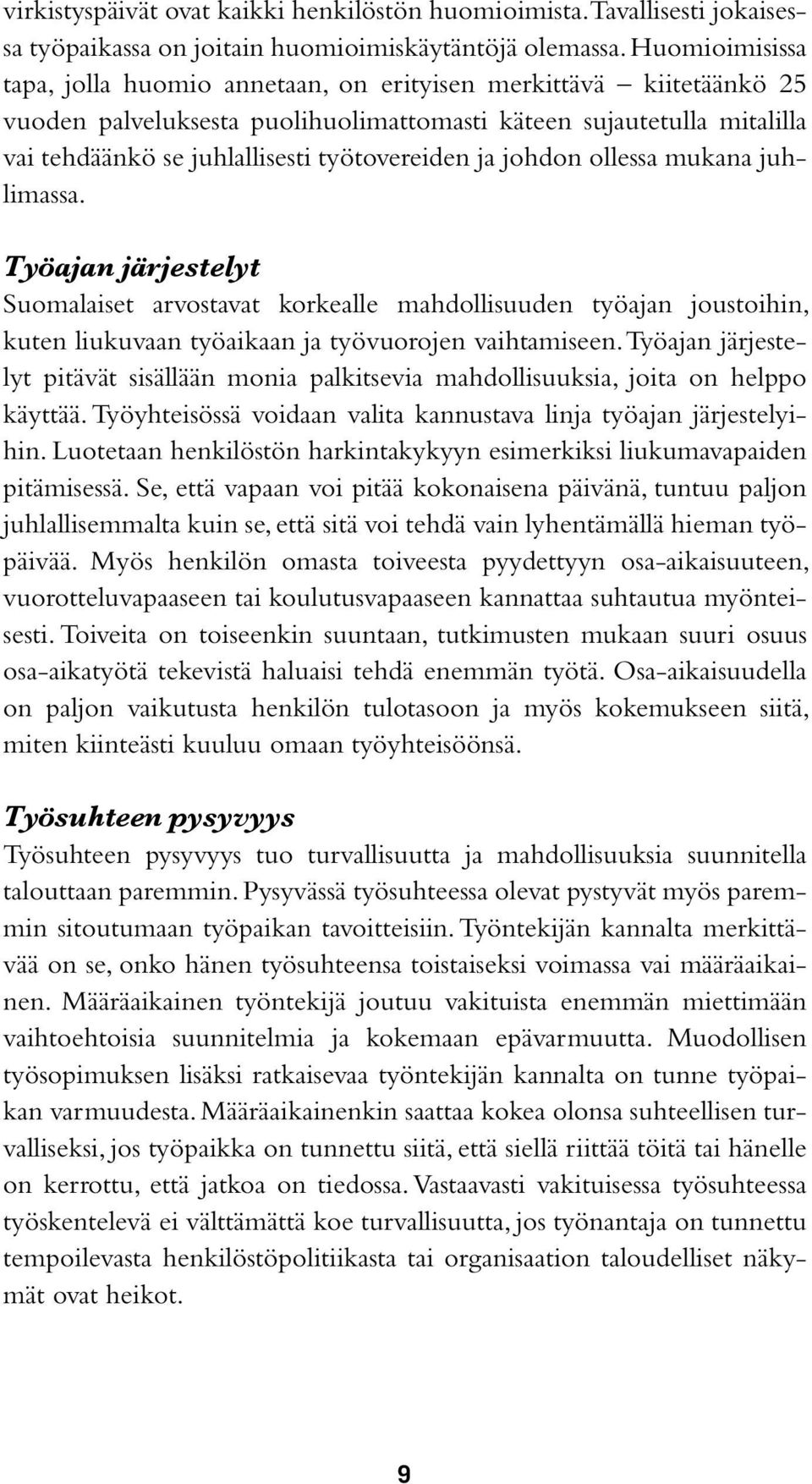 virkistyspäivät ovat kaikki henkilöstön huomioimista. Tavallisesti jokaisessa työpaikassa on joitain huomioimiskäytäntöjä olemassa. Huomioimisissa tapa, jolla huomio annetaan, on erityisen merkittävä – kiitetäänkö 25 vuoden palveluksesta puolihuolimattomasti käteen sujautetulla mitalilla vai tehdäänkö se juhlallisesti työtovereiden ja johdon ollessa mukana juhlimassa.

Työajan järjestelyt
Suomalaiset arvostavat korkealle mahdollisuuden työajan joustoihin, kuten liukuvaan työaikaan ja työvuorojen vaihtamiseen. Työajan järjestelyt pitävät sisällään monia palkitsevia mahdollisuuksia, joita on helppo käyttää. Työyhteisössä voidaan valita kannustava linja työajan järjestelyihin. Luotetaan henkilöstön harkintakykyyn esimerkiksi liukumavapaiden pitämisessä. Se, että vapaan voi pitää kokonaisena päivänä, tuntuu paljon juhlallisemmalta kuin se, että sitä voi tehdä vain lyhentämällä hieman työpäivää. Myös henkilön omasta toiveesta pyydettyyn osa-aikaisuuteen, vuorotteluvapaaseen tai koulutusvapaaseen kannattaa suhtautua myönteisesti. Toiveita on toiseenkin suuntaan, tutkimusten mukaan suuri osuus osa-aikatyötä tekevistä haluaisi tehdä enemmän työtä. Osa-aikaisuudella on paljon vaikutusta henkilön tulotasoon ja myös kokemukseen siitä, miten kiinteästi kuuluu omaan työyhteisöönsä.

Työsuhteen pysyvyys
Työsuhteen pysyvyys tuo turvallisuutta ja mahdollisuuksia suunnitella talouttaan paremmin. Pysyvässä työsuhteessa olevat pystyvät myös paremmin sitoutumaan työpaikan tavoitteisiin. Työntekijän kannalta merkittävää on se, onko hänen työsuhteensa toistaiseksi voimassa vai määräaikainen. Määräaikainen työntekijä joutuu vakituista enemmän miettimään vaihtoehtoisia suunnitelmia ja kokemaan epävarmuutta. Muodollisen työsopimuksen lisäksi ratkaisevaa työntekijän kannalta on tunne työpaikan varmuudesta. Määräaikainenkin saattaa kokea olonsa suhteellisen turvalliseksi, jos työpaikka on tunnettu siitä, että siellä riittää töitä tai hänelle on kerrottu, että jatkoa on tiedossa. Vastaavasti vakituisessa työsuhteessa työskentelevä ei välttämättä koe turvallisuutta, jos työnantaja on tunnettu tempoilevasta henkilöstöpolitiikasta tai organisaation taloudelliset näkymät ovat heikot.

9